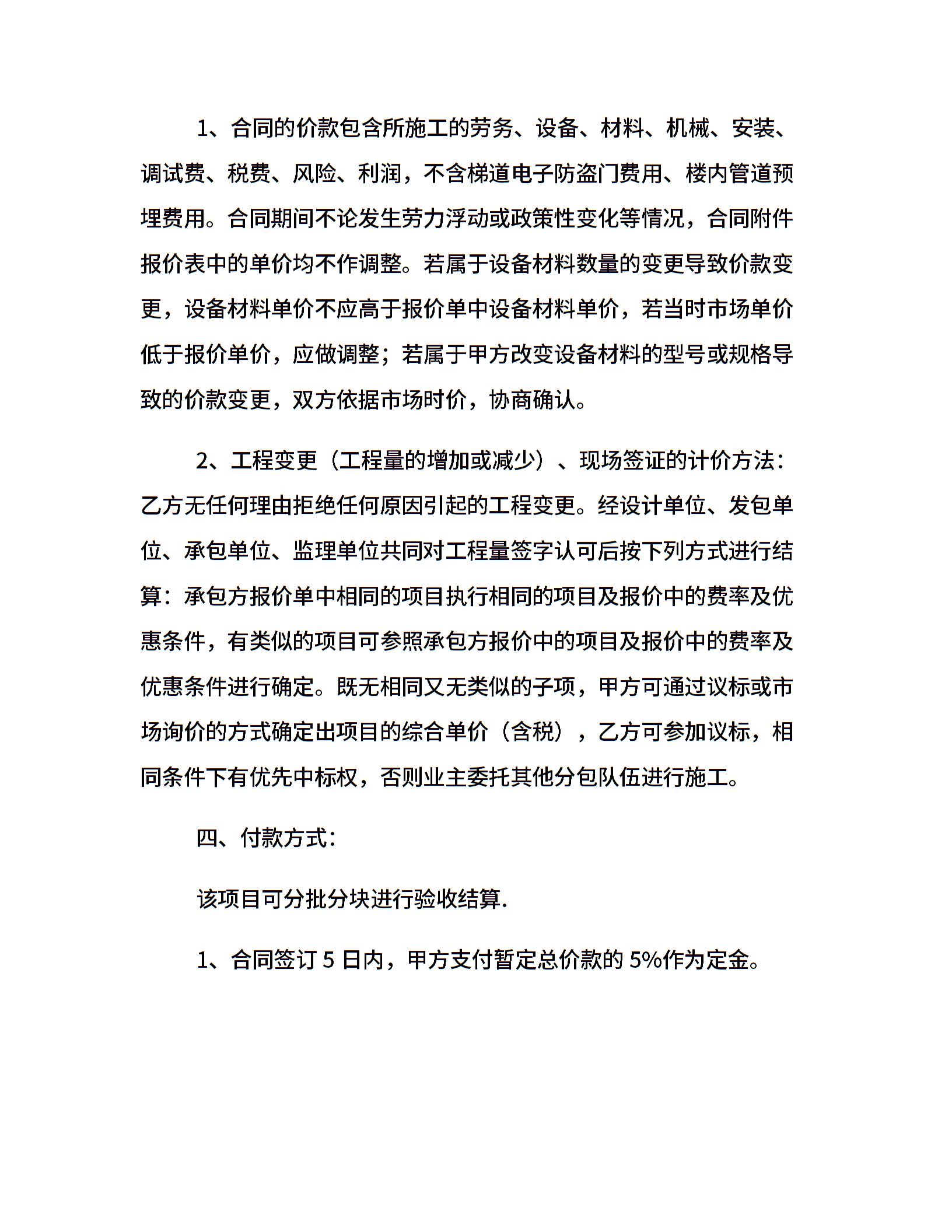 1、合同的价款包含所施工的劳务、设备、材料、机械、安装、调试费、税费、风险、利润，不含梯道电子防盗门费用、楼内管道预埋费用。合同期间不论发生劳力浮动或政策性变化等情况，合同附件报价表中的单价均不作调整。若属于设备材料数量的变更导致价款变更，设备材料单价不应高于报价单中设备材料单价，若当时市场单价低于报价单价，应做调整；若属于甲方改变设备材料的型号或规格导致的价款变更，双方依据市场时价，协商确认。

2、工程变更（工程量的增加或减少）、现场签证的计价方法：乙方无任何理由拒绝任何原因引起的工程变更。经设计单位、发包单位、承包单位、监理单位共同对工程量签字认可后按下列方式进行结算：承包方报价单中相同的项目执行相同的项目及报价中的费率及优惠条件，有类似的项目可参照承包方报价中的项目及报价中的费率及优惠条件进行确定。既无相同又无类似的子项，甲方可通过议标或市场询价的方式确定出项目的综合单价（含税），乙方可参加议标，相同条件下有优先中标权，否则业主委托其他分包队伍进行施工。

四、付款方式：

该项目可分批分块进行验收结算.

1、合同签订 5 日内，甲方支付暂定总价款的 5%作为定金。